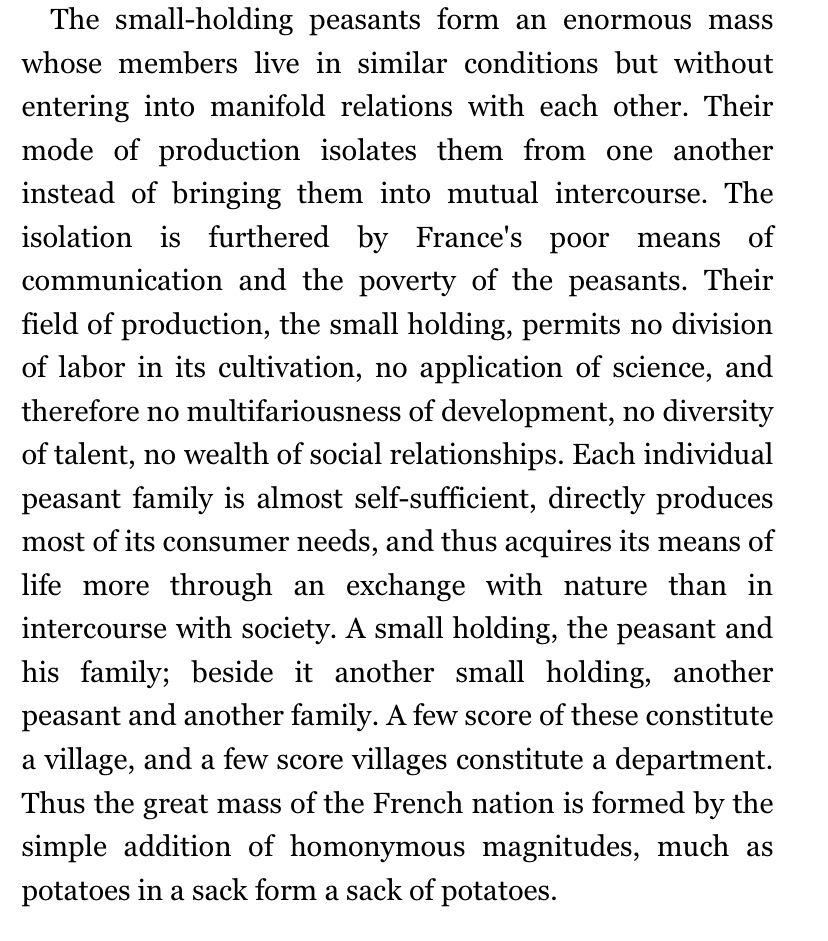 The small-holding peasants form an enormous mass whose members live in similar conditions but without entering into manifold relations with each other. Their mode of production isolates them from one another instead of bringing them into mutual intercourse. The isolation is furthered by France's poor means of communication and the poverty of the peasants. Their field of production, the small holding, permits no division of labor in its cultivation, no application of science, and therefore no multifariousness of development, no diversity of talent, no wealth of social relationships. Each individual peasant family is almost self-sufficient, directly produces most of its consumer needs, and thus acquires its means of life more through an exchange with nature than in intercourse with society. A small holding, the peasant and his family; beside it another small holding, another peasant and another family. A few score of these constitute a village, and a few score villages constitute a department. Thus the great mass of the French nation is formed by the simple addition of homonymous magnitudes, much as potatoes in a sack form a sack of potatoes.